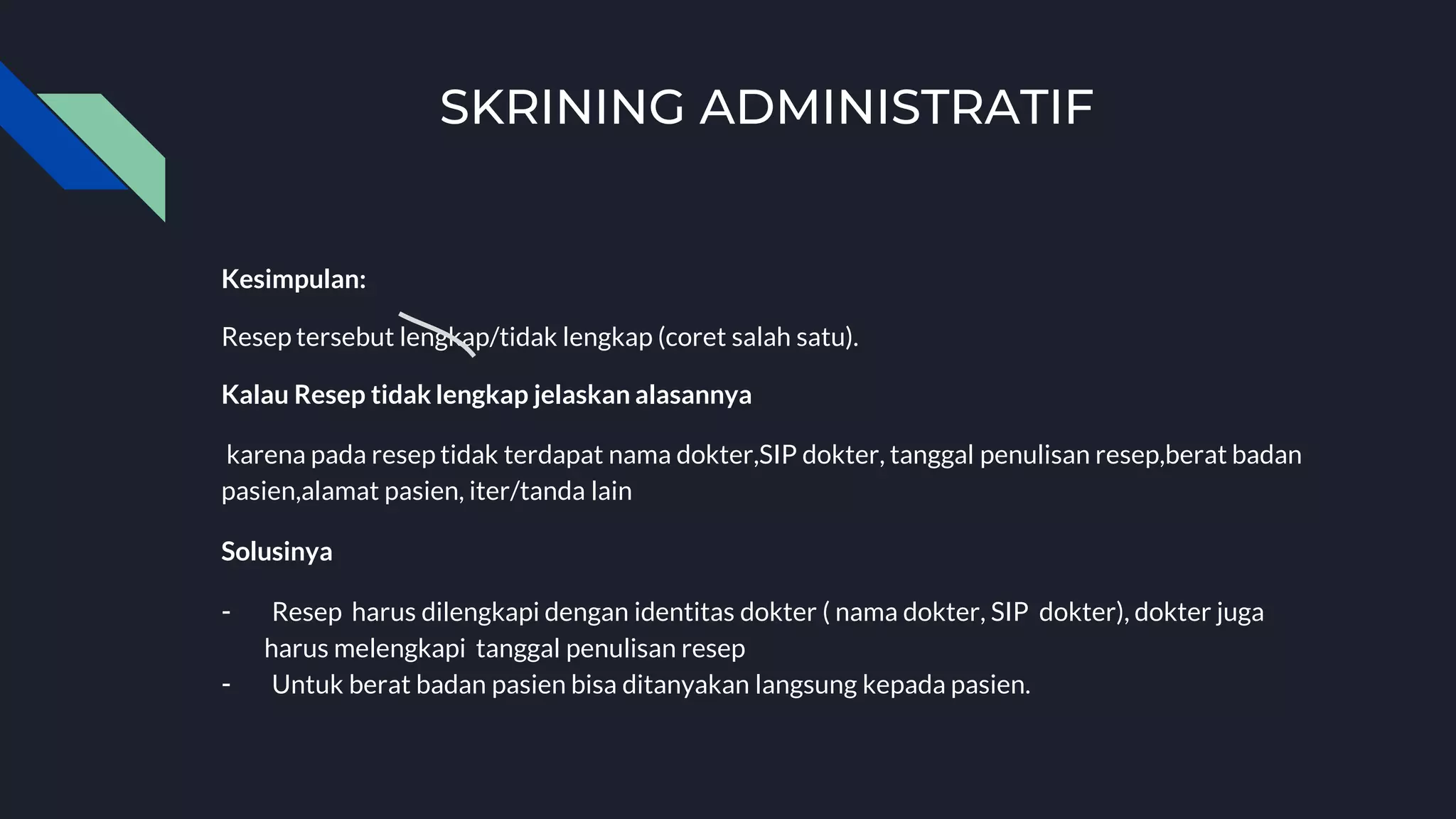 SKRINING ADMINISTRATIF

Kesimpulan:

Resep tersebut lengkap/tidak lengkap (coret salah satu).

Kalau Resep tidak lengkap jelaskan alasannya

karena pada resep tidak terdapat nama dokter,SIP dokter, tanggal penulisan resep,berat badan pasien,alamat pasien, iter/tanda lain

Solusinya

- Resep harus dilengkapi dengan identitas dokter ( nama dokter, SIP dokter), dokter juga harus melengkapi tanggal penulisan resep
- Untuk berat badan pasien bisa ditanyakan langsung kepada pasien.